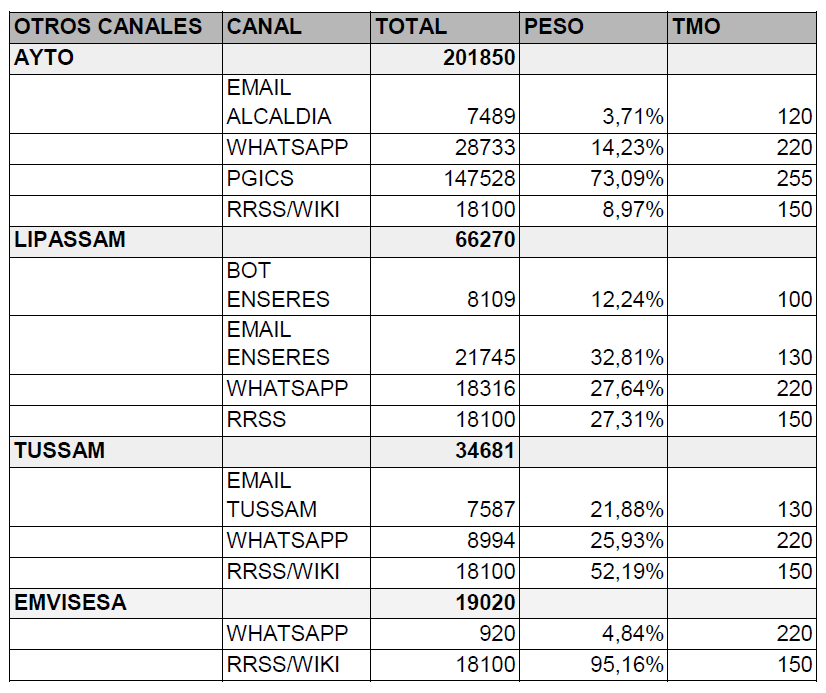 | OTROS CANALES | CANAL | TOTAL | PESO | TMO |
|---|---|---|---|---|
| AYTO | | 201850 | | |
| | EMAIL ALCALDIA | 7489 | 3,71% | 120 |
| | WHATSAPP | 28733 | 14,23% | 220 |
| | PGICS | 147528 | 73,09% | 255 |
| | RRSS/WIKI | 18100 | 8,97% | 150 |
| LIPASSAM | | 66270 | | |
| | BOT ENSERES | 8109 | 12,24% | 100 |
| | EMAIL ENSERES | 21745 | 32,81% | 130 |
| | WHATSAPP | 18316 | 27,64% | 220 |
| | RRSS | 18100 | 27,31% | 150 |
| TUSSAM | | 34681 | | |
| | EMAIL TUSSAM | 7587 | 21,88% | 130 |
| | WHATSAPP | 8994 | 25,93% | 220 |
| | RRSS/WIKI | 18100 | 52,19% | 150 |
| EMVISESA | | 19020 | | |
| | WHATSAPP | 920 | 4,84% | 220 |
| | RRSS/WIKI | 18100 | 95,16% | 150 |